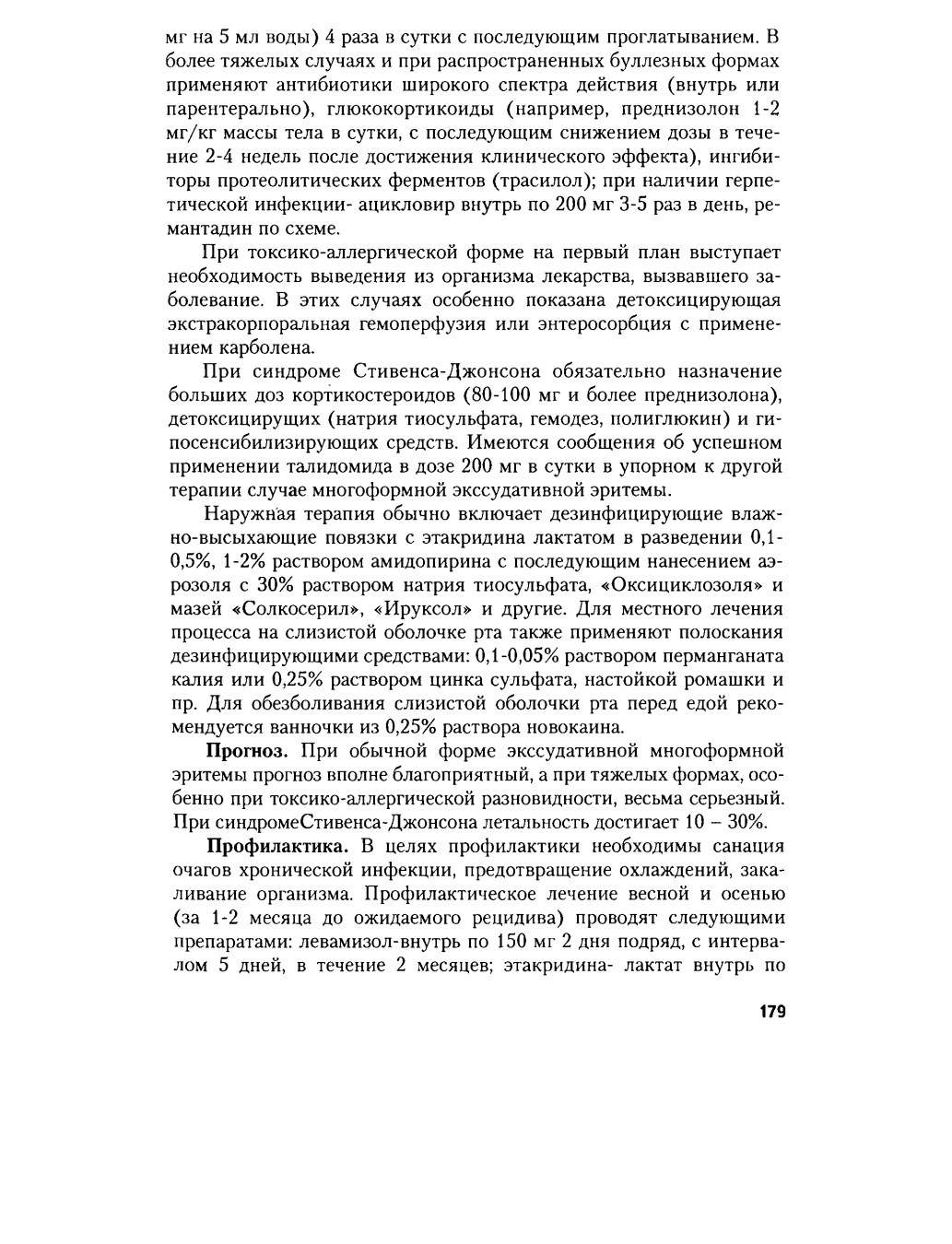 мг на 5 мл воды) 4 раза в сутки с последующим проглатыванием. В более тяжелых случаях и при распространенных буллезных формах применяют антибиотики широкого спектра действия (внутрь или парентерально), глюкокортикоиды (например, преднизолон 1-2 мг/кг массы тела в сутки, с последующим снижением дозы в течение 2-4 недель после достижения клинического эффекта), ингибиторы протеолитических ферментов (трасилол); при наличии герпетической инфекции- ацикловир внутрь по 200 мг 3-5 раз в день, ремантадин по схеме.

При токсико-аллергической форме на первый план выступает необходимость выведения из организма лекарства, вызвавшего заболевание. В этих случаях особенно показана детоксицирующая экстракорпоральная гемоперфузия или энтеросорбция с применением карболена.

При синдроме Стивенса-Джонсона обязательно назначение больших доз кортикостероидов (80-100 мг и более преднизолона), детоксицирущих (натрия тиосульфата, гемодез, полиглюкин) и гипосенсибилизирующих средств. Имеются сообщения об успешном применении талидомида в дозе 200 мг в сутки в упорном к другой терапии случае многоформной экссудативной эритемы.

Наружная терапия обычно включает дезинфицирующие влажно-высыхающие повязки с этакридина лактатом в разведении 0,1-0,5%, 1-2% раствором амидопирина с последующим нанесением аэрозоля с 30% раствором натрия тиосульфата, «Оксициклозоля» и мазей «Солкосерил», «Ируксол» и другие. Для местного лечения процесса на слизистой оболочке рта также применяют полоскания дезинфицирующими средствами: 0,1-0,05% раствором перманганата калия или 0,25% раствором цинка сульфата, настойкой ромашки и пр. Для обезболивания слизистой оболочки рта перед едой рекомендуется ванночки из 0,25% раствора новокаина.

Прогноз. При обычной форме экссудативной многоформной эритемы прогноз вполне благоприятный, а при тяжелых формах, особенно при токсико-аллергической разновидности, весьма серьезный. При синдромеСтивенса-Джонсона летальность достигает 10 – 30%.

Профилактика. В целях профилактики необходимы санация очагов хронической инфекции, предотвращение охлаждений, закаливание организма. Профилактическое лечение весной и осенью (за 1-2 месяца до ожидаемого рецидива) проводят следующими препаратами: левамизол-внутрь по 150 мг 2 дня подряд, с интервалом 5 дней, в течение 2 месяцев; этакридина- лактат внутрь по

179